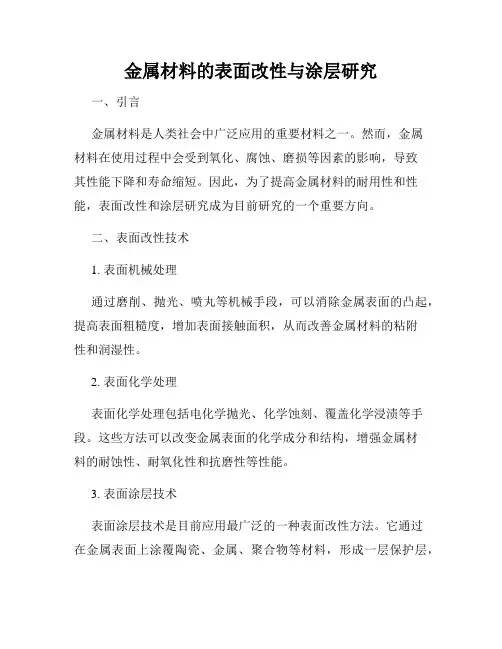 金属材料的表面改性与涂层研究

一、引言

金属材料是人类社会中广泛应用的重要材料之一。然而，金属材料在使用过程中会受到氧化、腐蚀、磨损等因素的影响，导致其性能下降和寿命缩短。因此，为了提高金属材料的耐用性和性能，表面改性和涂层研究成为目前研究的一个重要方向。

二、表面改性技术

1. 表面机械处理

通过磨削、抛光、喷丸等机械手段，可以消除金属表面的凸起，提高表面粗糙度，增加表面接触面积，从而改善金属材料的粘附性和润湿性。

2. 表面化学处理

表面化学处理包括电化学抛光、化学蚀刻、覆盖化学浸渍等手段。这些方法可以改变金属表面的化学成分和结构，增强金属材料的耐蚀性、耐氧化性和抗磨性等性能。

3. 表面涂层技术

表面涂层技术是目前应用最广泛的一种表面改性方法。它通过在金属表面上涂覆陶瓷、金属、聚合物等材料，形成一层保护层，